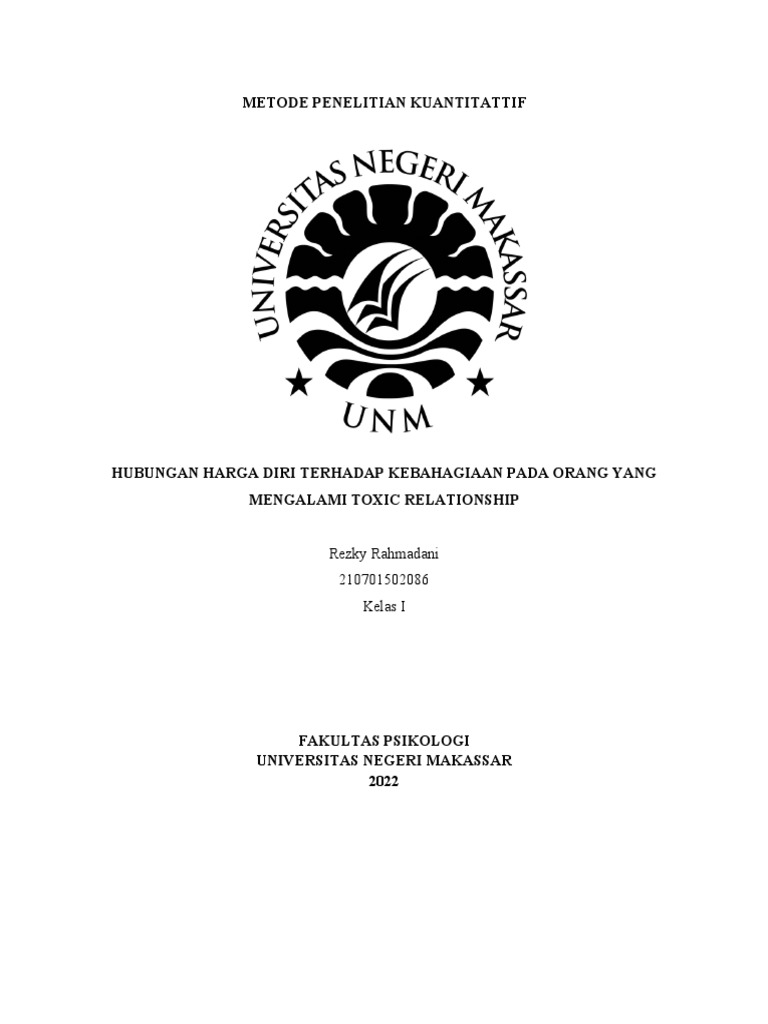 METODE PENELITIAN KUANTITATTIF

UNIVERSITAS NEGERI MAKASSAR

UNM

HUBUNGAN HARGA DIRI TERHADAP KEBAHAGIAAN PADA ORANG YANG MENGALAMI TOXIC RELATIONSHIP

Rezky Rahmadani
210701502086
Kelas I

FAKULTAS PSIKOLOGI
UNIVERSITAS NEGERI MAKASSAR
2022